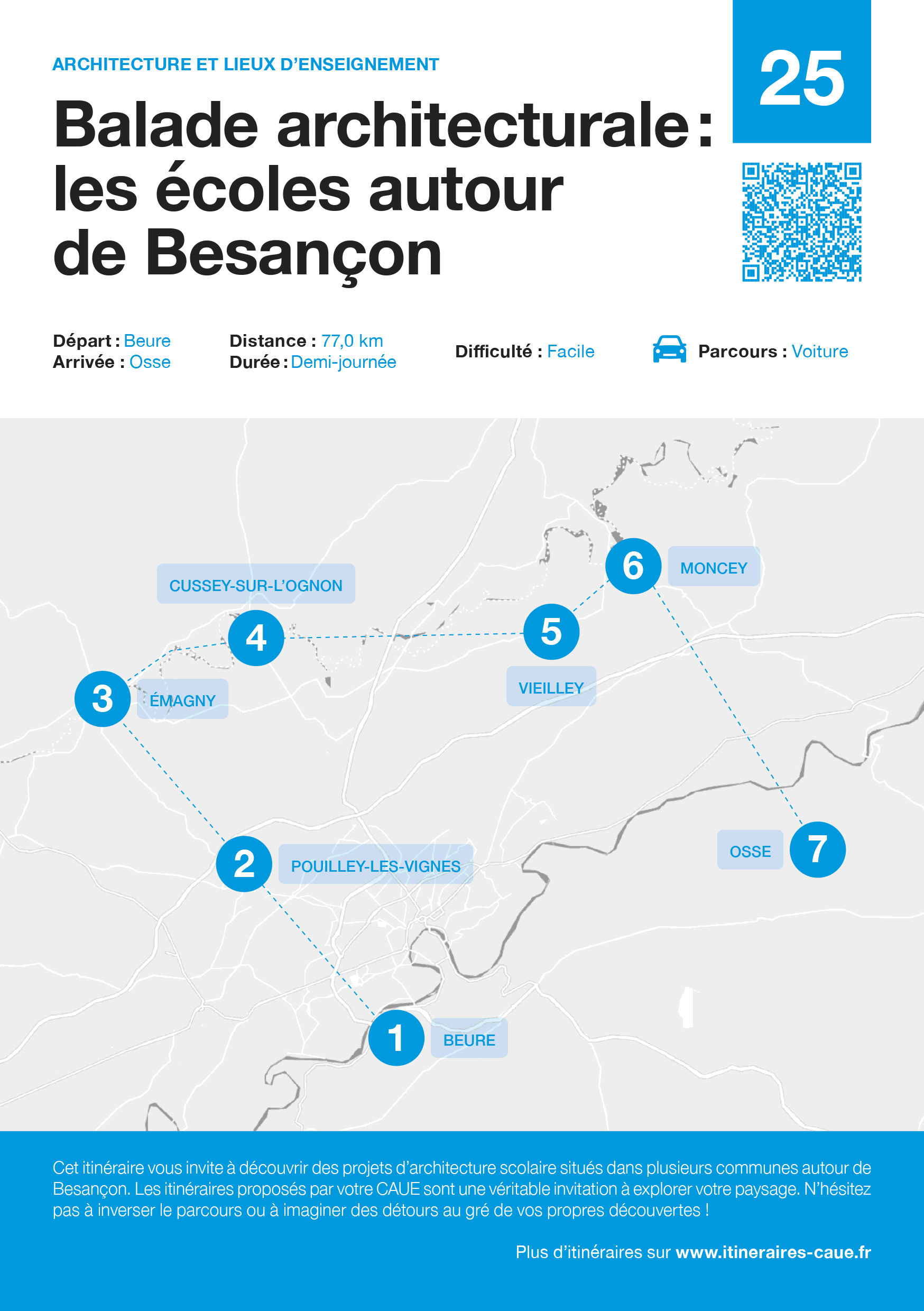 ARCHITECTURE ET LIEUX D'ENSEIGNEMENT

25

Balade architecturale : les écoles autour de Besançon

Départ : Beure
Arrivée : Osse

Distance : 77,0 km
Durée : Demi-journée

Difficulté : Facile

Parcours : Voiture

CUSSEY-SUR-L'OGNON
4
6
MONCEY
5
VIEILLEY
3
ÉMAGNY
2
POUILLEY-LES-VIGNES
OSSE
7
1
BEURE

Cet itinéraire vous invite à découvrir des projets d'architecture scolaire situés dans plusieurs communes autour de Besançon. Les itinéraires proposés par votre CAUE sont une véritable invitation à explorer votre paysage. N'hésitez pas à inverser le parcours ou à imaginer des détours au gré de vos propres découvertes !

Plus d'itinéraires sur www.itineraires-caue.fr